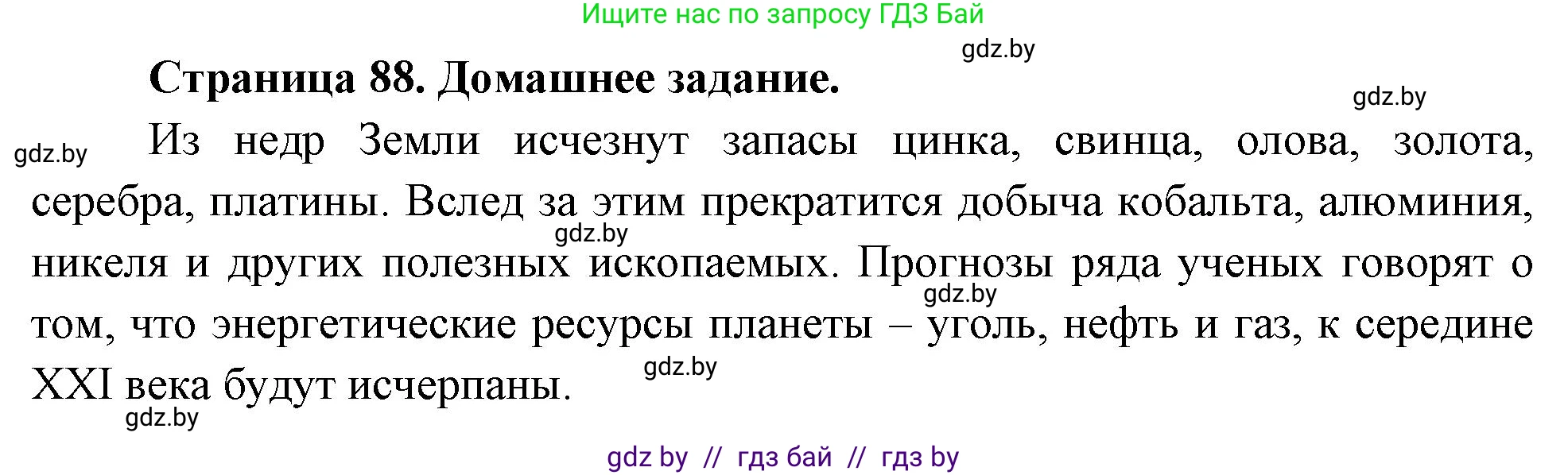 Ищите нас по запросу ГДЗ Бай

gdz.by

Страница 88. Домашнее задание.

gdz.by

gdz.by

Из недр Земли исчезнут запасы цинка, свинца, олова, золота, серебра, платины. Вслед за этим прекратится добыча кобальта, алюминия, никеля и других полезных ископаемых. Прогнозы ряда ученых говорят о том, что энергетические ресурсы планеты – уголь, нефть и газ, к середине XXI века будут исчерпаны.

gdz.by

gdz.by

gdz.by

gdz.by

gdz by // гдз бай // гдз by